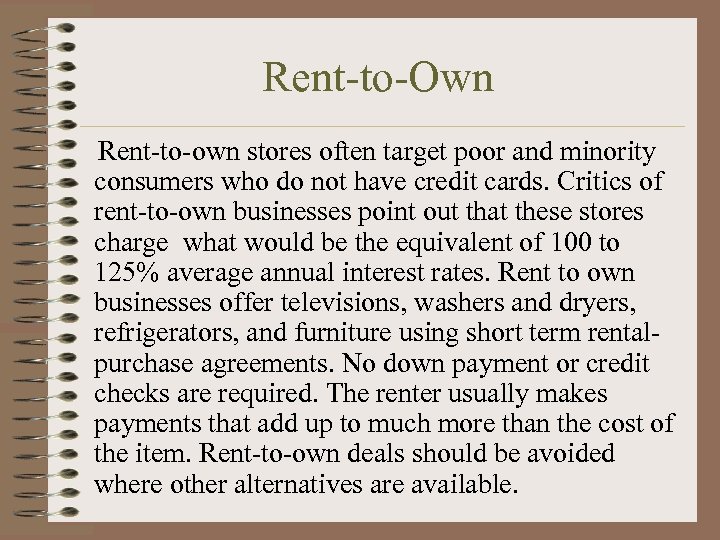 Rent-to-Own

Rent-to-own stores often target poor and minority consumers who do not have credit cards. Critics of rent-to-own businesses point out that these stores charge what would be the equivalent of 100 to 125% average annual interest rates. Rent to own businesses offer televisions, washers and dryers, refrigerators, and furniture using short term rental-purchase agreements. No down payment or credit checks are required. The renter usually makes payments that add up to much more than the cost of the item. Rent-to-own deals should be avoided where other alternatives are available.